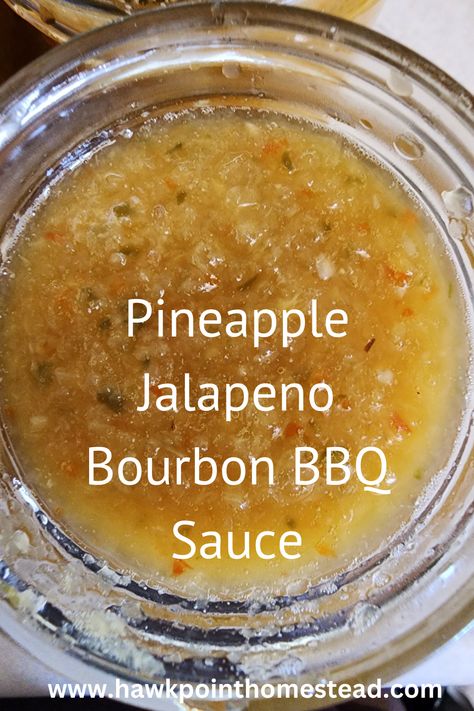 Pineapple Jalapeno Bourbon BBQ Sauce

www.hawkpointhomestead.com